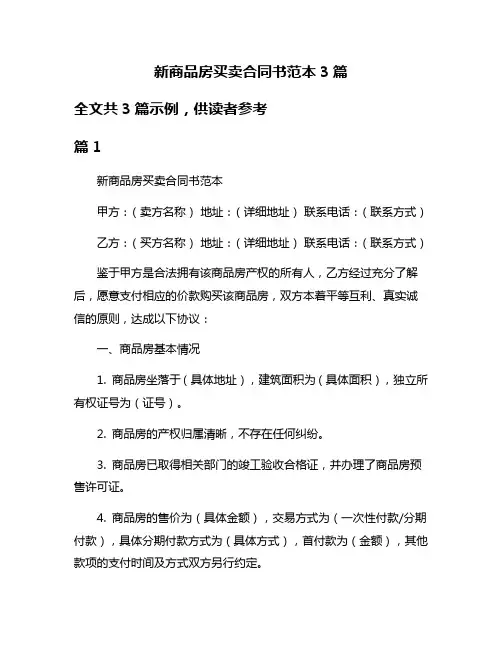 新商品房买卖合同书范本 3 篇

全文共 3 篇示例，供读者参考

篇 1

新商品房买卖合同书范本

甲方：（卖方名称） 地址：（详细地址） 联系电话：（联系方式）

乙方：（买方名称） 地址：（详细地址） 联系电话：（联系方式）

鉴于甲方是合法拥有该商品房产权的所有人，乙方经过充分了解后，愿意支付相应的价款购买该商品房，双方本着平等互利、真实诚信的原则，达成以下协议：

一、商品房基本情况

1. 商品房坐落于（具体地址），建筑面积为（具体面积），独立所有权证号为（证号）。

2. 商品房的产权归属清晰，不存在任何纠纷。

3. 商品房已取得相关部门的竣工验收合格证，并办理了商品房预售许可证。

4. 商品房的售价为（具体金额），交易方式为（一次性付款/分期付款），具体分期付款方式为（具体方式），首付款为（金额），其他款项的支付时间及方式双方另行约定。